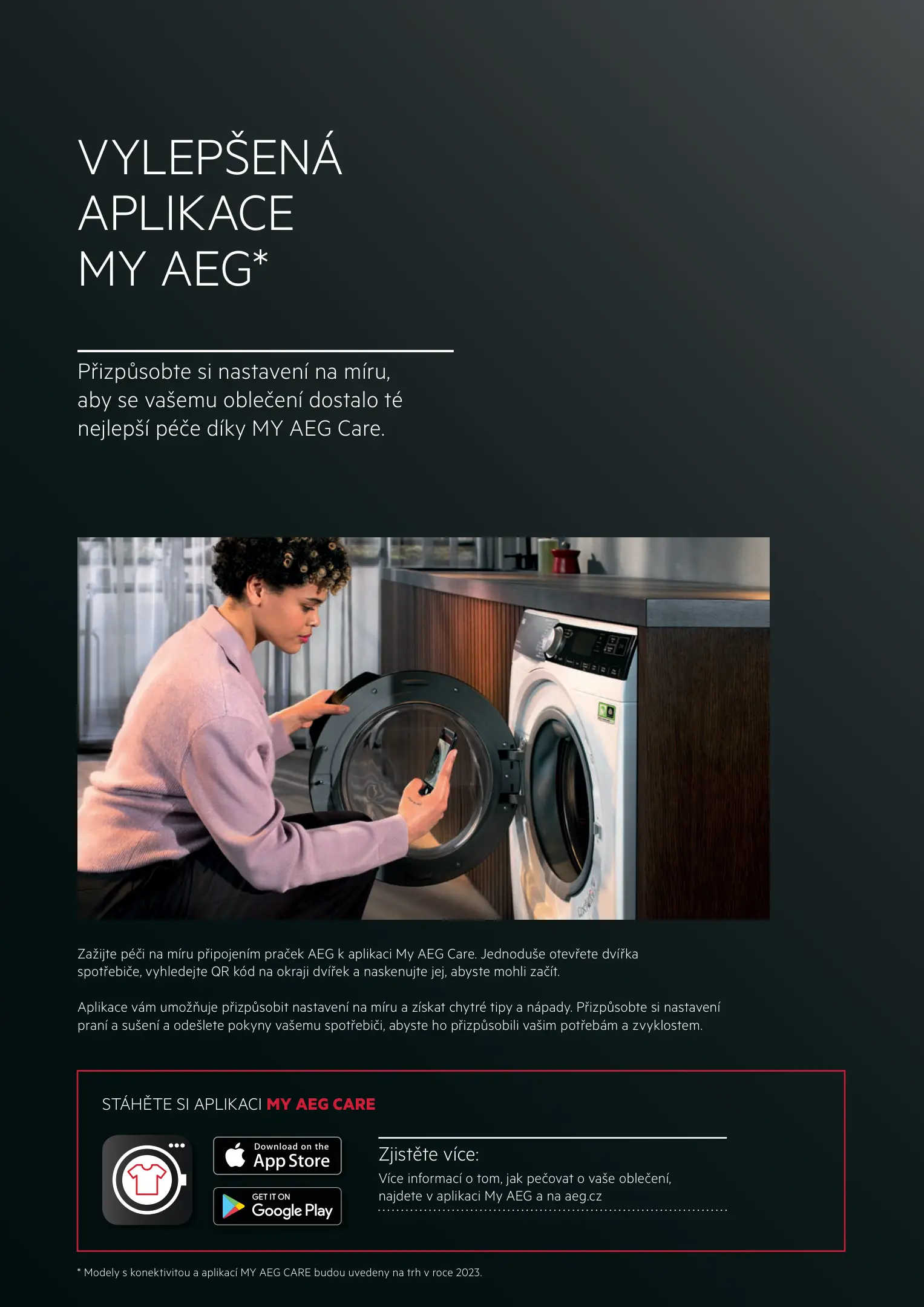 VYLEPŠENÁ
APLIKACE
MY AEG*

Přizpůsobte si nastavení na míru, aby se vašemu oblečení dostalo té nejlepší péče díky MY AEG Care.

Zažijte péči na míru připojením praček AEG k aplikaci My AEG Care. Jednoduše otevřete dvířka spotřebiče, vyhledejte QR kód na okraji dvířek a naskenujte jej, abyste mohli začít.

Aplikace vám umožňuje přizpůsobit nastavení na míru a získat chytré tipy a nápady. Přizpůsobte si nastavení praní a sušení a odešlete pokyny vašemu spotřebiči, abyste ho přizpůsobili vašim potřebám a zvyklostem.

STÁHĚTE SI APLIKACI MY AEG CARE

Download on the
App Store

GET IT ON
Google Play

Zjistěte více:
Více informací o tom, jak pečovat o vaše oblečení, najdete v aplikaci My AEG a na aeg.cz

* Modely s konektivitou a aplikací MY AEG CARE budou uvedeny na trh v roce 2023.